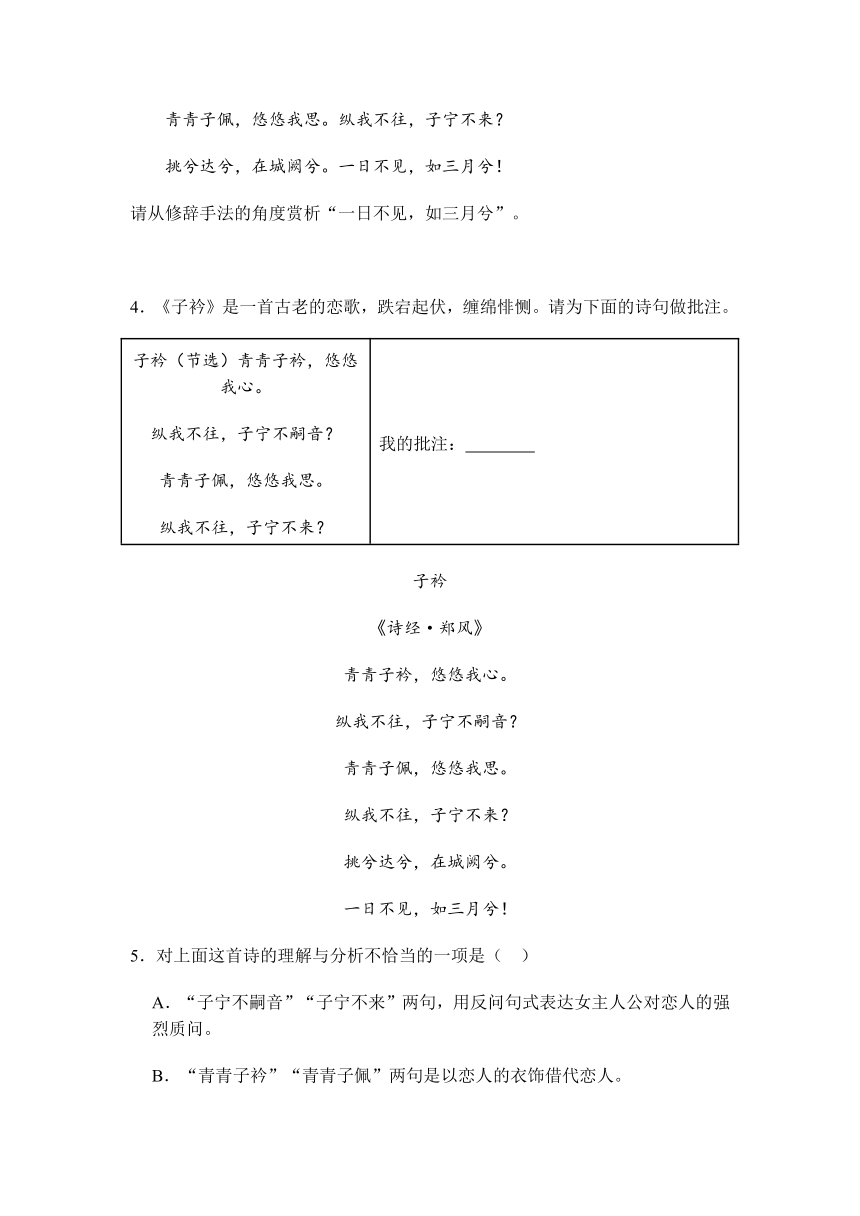 青青子佩，悠悠我思。纵我不往，子宁不来？

挑兮达兮，在城阙兮。一日不见，如三月兮！

请从修辞手法的角度赏析“一日不见，如三月兮”。

4．《子衿》是一首古老的恋歌，跌宕起伏，缠绵悱恻。请为下面的诗句做批注。

| 子衿（节选）青青子衿，悠悠我心。<br>纵我不往，子宁不嗣音？<br>青青子佩，悠悠我思。<br>纵我不往，子宁不来？ | 我的批注：________ |
|---|---|

子衿

《诗经·郑风》

青青子衿，悠悠我心。

纵我不往，子宁不嗣音？

青青子佩，悠悠我思。

纵我不往，子宁不来？

挑兮达兮，在城阙兮。

一日不见，如三月兮！

5．对上面这首诗的理解与分析不恰当的一项是（    ）

A．“子宁不嗣音”“子宁不来”两句，用反问句式表达女主人公对恋人的强烈质问。

B．“青青子衿”“青青子佩”两句是以恋人的衣饰借代恋人。